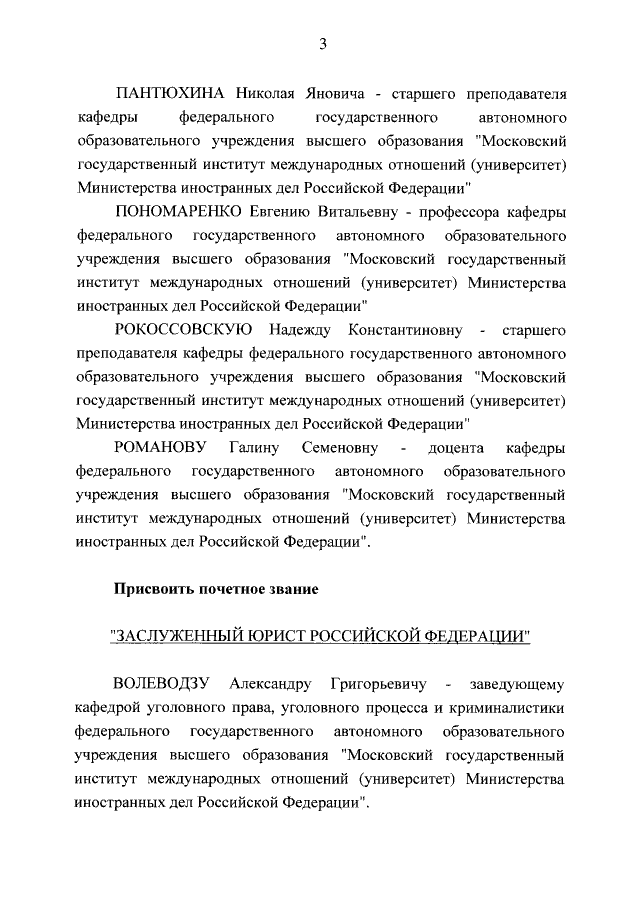 3

ПАНТЮХИНА Николая Яновича - старшего преподавателя кафедры федерального государственного автономного образовательного учреждения высшего образования "Московский государственный институт международных отношений (университет) Министерства иностранных дел Российской Федерации"

ПОНОМАРЕНКО Евгению Витальевну - профессора кафедры федерального государственного автономного образовательного учреждения высшего образования "Московский государственный институт международных отношений (университет) Министерства иностранных дел Российской Федерации"

РОКОССОВСКУЮ Надежду Константиновну - старшего преподавателя кафедры федерального государственного автономного образовательного учреждения высшего образования "Московский государственный институт международных отношений (университет) Министерства иностранных дел Российской Федерации"

РОМАНОВУ Галину Семеновну - доцента кафедры федерального государственного автономного образовательного учреждения высшего образования "Московский государственный институт международных отношений (университет) Министерства иностранных дел Российской Федерации".

Присвоить почетное звание

"ЗАСЛУЖЕННЫЙ ЮРИСТ РОССИЙСКОЙ ФЕДЕРАЦИИ"

ВОЛЕВОДЗУ Александру Григорьевичу - заведующему кафедрой уголовного права, уголовного процесса и криминалистики федерального государственного автономного образовательного учреждения высшего образования "Московский государственный институт международных отношений (университет) Министерства иностранных дел Российской Федерации".